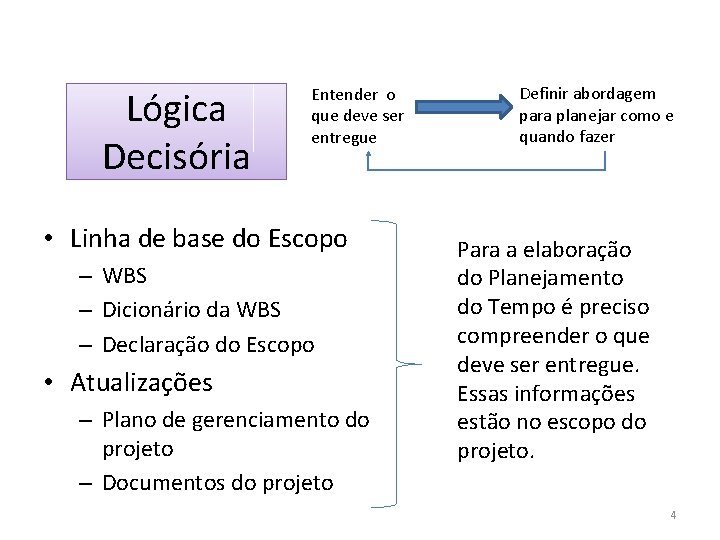 Lógica Decisória

Entender o que deve ser entregue

Definir abordagem para planejar como e quando fazer

• Linha de base do Escopo
– WBS
– Dicionário da WBS
– Declaração do Escopo
• Atualizações
– Plano de gerenciamento do projeto
– Documentos do projeto

Para a elaboração do Planejamento do Tempo é preciso compreender o que deve ser entregue. Essas informações estão no escopo do projeto.

4